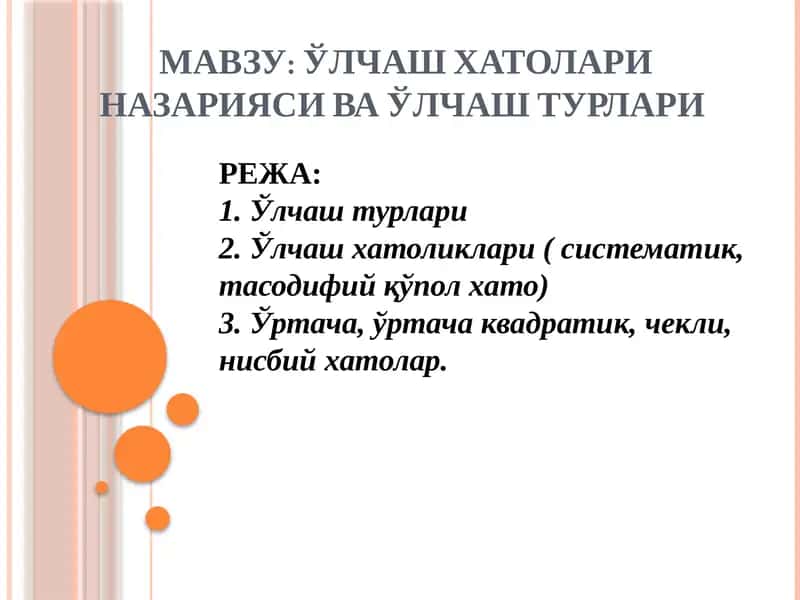 МАВЗУ: ЎЛЧАШ ХАТОЛАРИ НАЗАРИЯСИ ВА ЎЛЧАШ ТУРЛАРИ

РЕЖА:
1. Ўлчаш турлари
2. Ўлчаш хатоликлари ( систематик, тасодифий қўпол хато)
3. Ўртача, ўртача квадратик, чекли, нисбий хатолар.